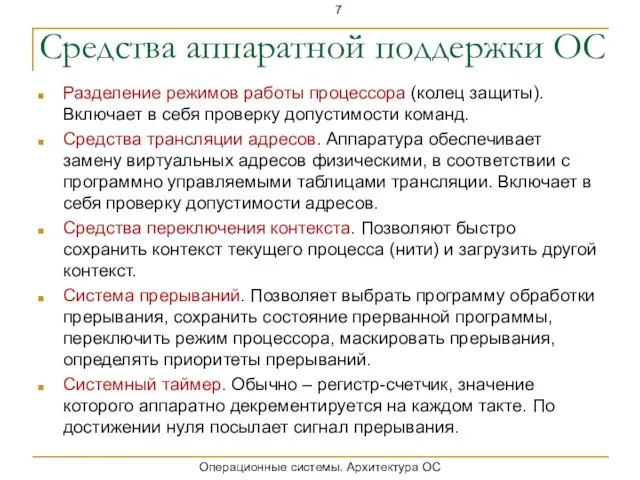 7

Средства аппаратной поддержки ОС

Разделение режимов работы процессора (колец защиты). Включает в себя проверку допустимости команд.

Средства трансляции адресов. Аппаратура обеспечивает замену виртуальных адресов физическими, в соответствии с программно управляемыми таблицами трансляции. Включает в себя проверку допустимости адресов.

Средства переключения контекста. Позволяют быстро сохранить контекст текущего процесса (нити) и загрузить другой контекст.

Система прерываний. Позволяет выбрать программу обработки прерывания, сохранить состояние прерванной программы, переключить режим процессора, маскировать прерывания, определять приоритеты прерываний.

Системный таймер. Обычно – регистр-счетчик, значение которого аппаратно декрементируется на каждом такте. По достижении нуля посылает сигнал прерывания.

Операционные системы. Архитектура ОС